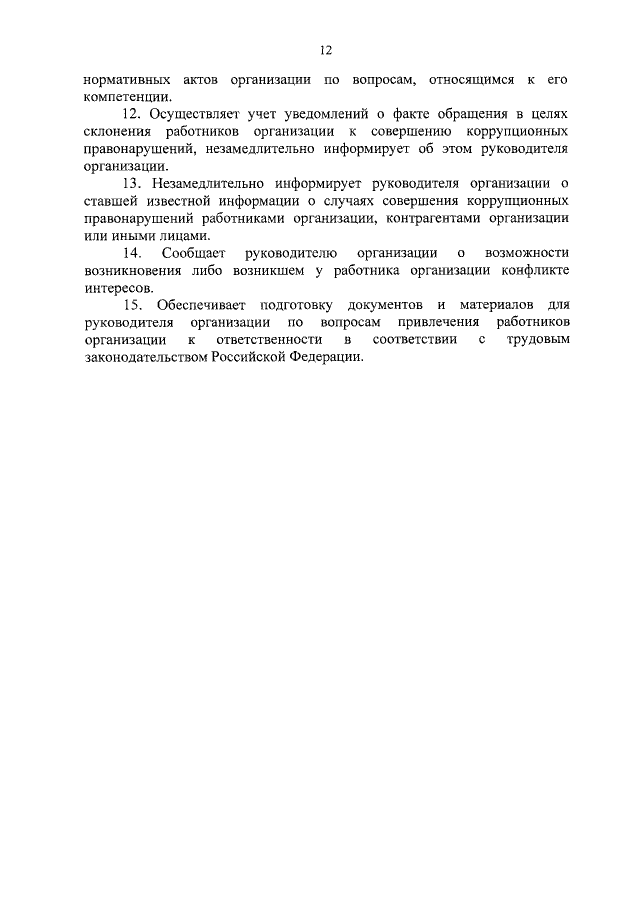 12

нормативных актов организации по вопросам, относящимся к его компетенции.

12. Осуществляет учет уведомлений о факте обращения в целях склонения работников организации к совершению коррупционных правонарушений, незамедлительно информирует об этом руководителя организации.

13. Незамедлительно информирует руководителя организации о ставшей известной информации о случаях совершения коррупционных правонарушений работниками организации, контрагентами организации или иными лицами.

14. Сообщает руководителю организации о возможности возникновения либо возникшем у работника организации конфликте интересов.

15. Обеспечивает подготовку документов и материалов для руководителя организации по вопросам привлечения работников организации к ответственности в соответствии с трудовым законодательством Российской Федерации.